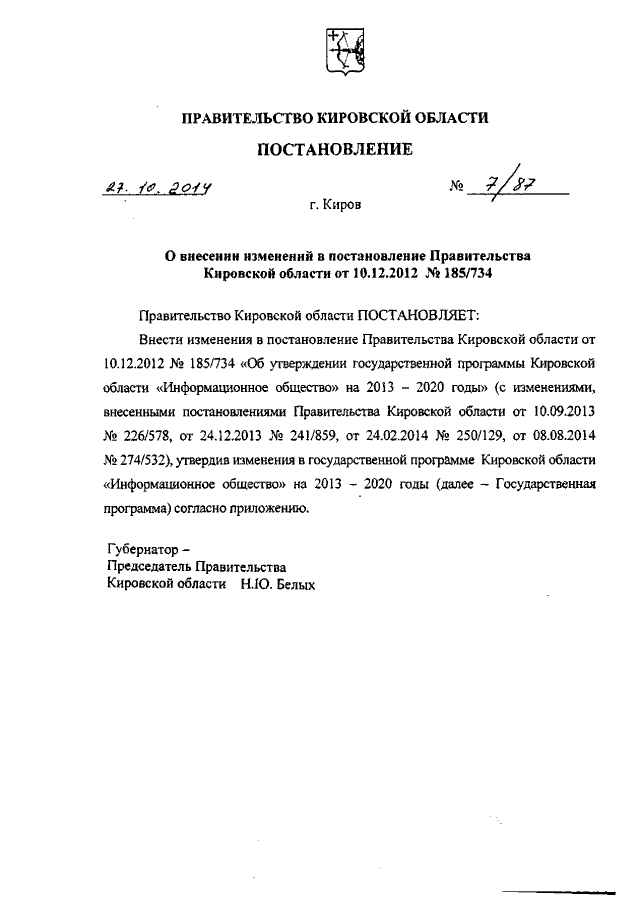 ПРАВИТЕЛЬСТВО КИРОВСКОЙ ОБЛАСТИ

ПОСТАНОВЛЕНИЕ

27. 10. 2014 № 7/87

г. Киров

О внесении изменений в постановление Правительства Кировской области от 10.12.2012 № 185/734

Правительство Кировской области ПОСТАНОВЛЯЕТ:

Внести изменения в постановление Правительства Кировской области от 10.12.2012 № 185/734 «Об утверждении государственной программы Кировской области «Информационное общество» на 2013 – 2020 годы» (с изменениями, внесенными постановлениями Правительства Кировской области от 10.09.2013 № 226/578, от 24.12.2013 № 241/859, от 24.02.2014 № 250/129, от 08.08.2014 № 274/532), утвердив изменения в государственной программе Кировской области «Информационное общество» на 2013 – 2020 годы (далее – Государственная программа) согласно приложению.

Губернатор –
Председатель Правительства
Кировской области Н.Ю. Белых